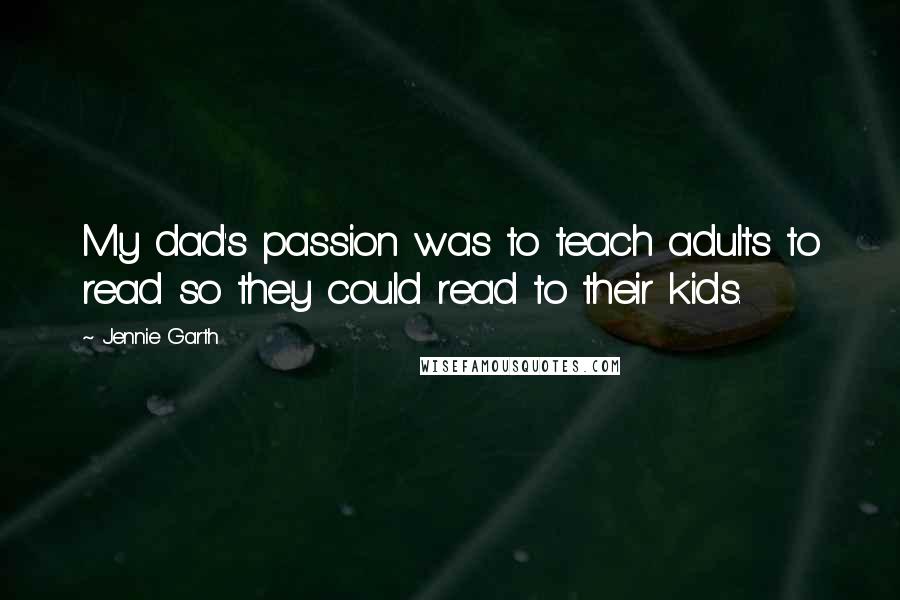 My dad's passion was to teach adults to read so they could read to their kids.

~ Jennie Garth

WISEFAMOUSQUOTES.COM